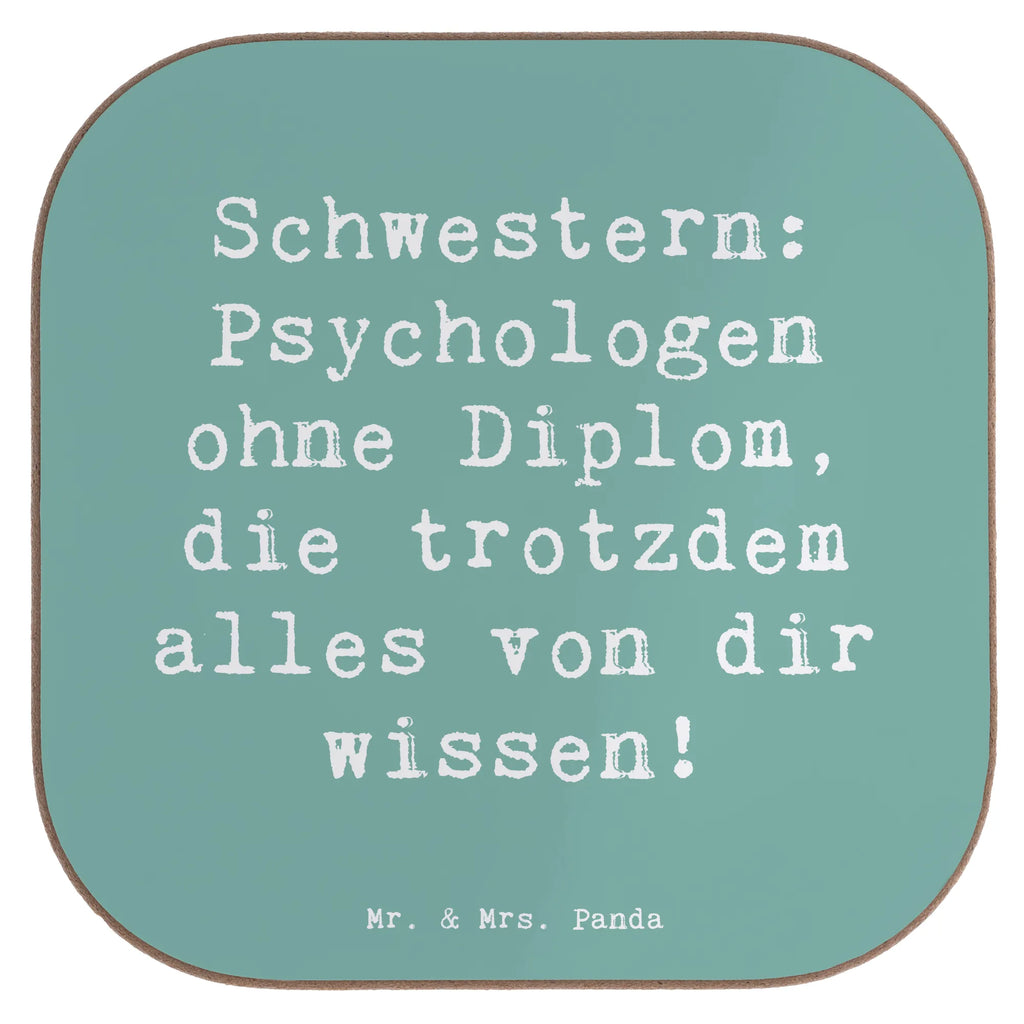 Schwestern: Psychologen ohne Diplom, die trotzdem alles von dir wissen!

Mr. & Mrs. Panda